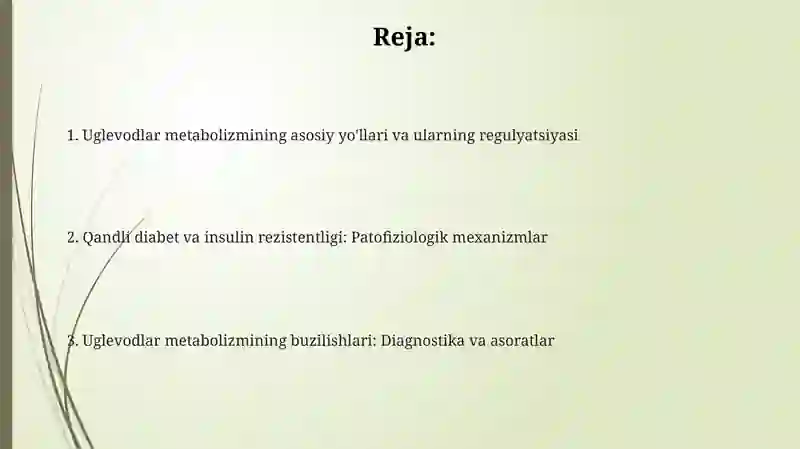 Reja:

1. Uglevodlar metabolizmining asosiy yo'llari va ularning regulyatsiyasi

2. Qandli diabet va insulin rezistentligi: Patofiziologik mexanizmlar

3. Uglevodlar metabolizmining buzilishlari: Diagnostika va asoratlar